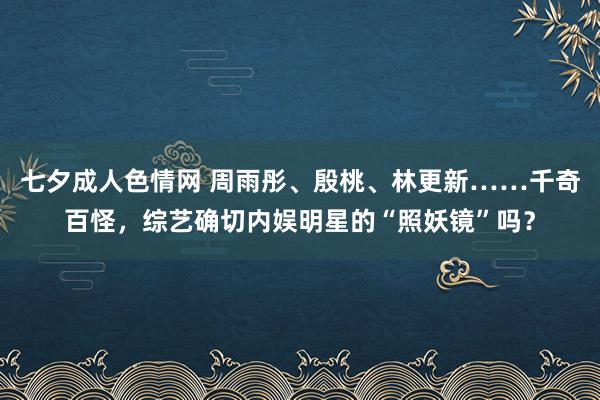 七夕成人色情网 周雨彤、殷桃、林更新……千奇百怪，综艺确切内娱明星的“照妖镜”吗？